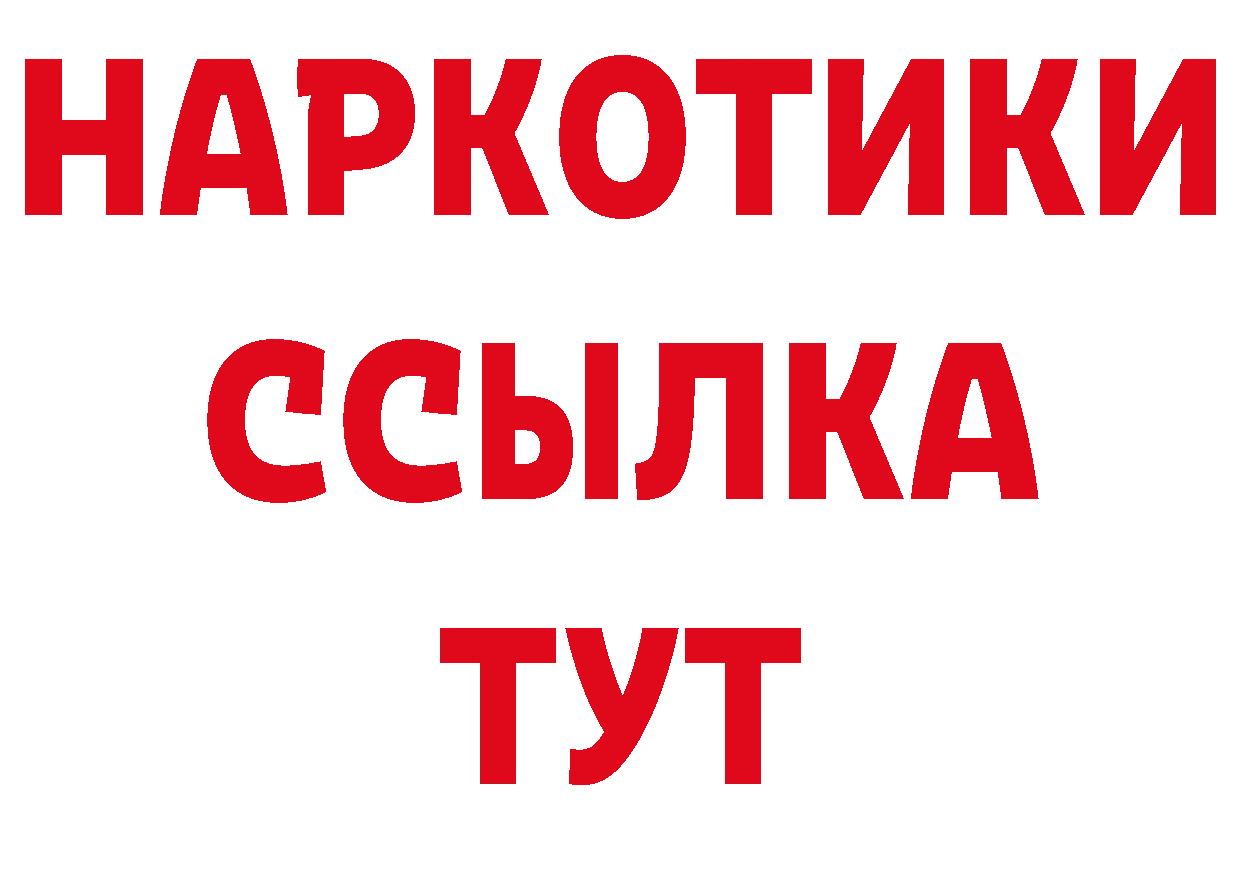 НАРКОТИКИ ССЫЛКА ТУТ